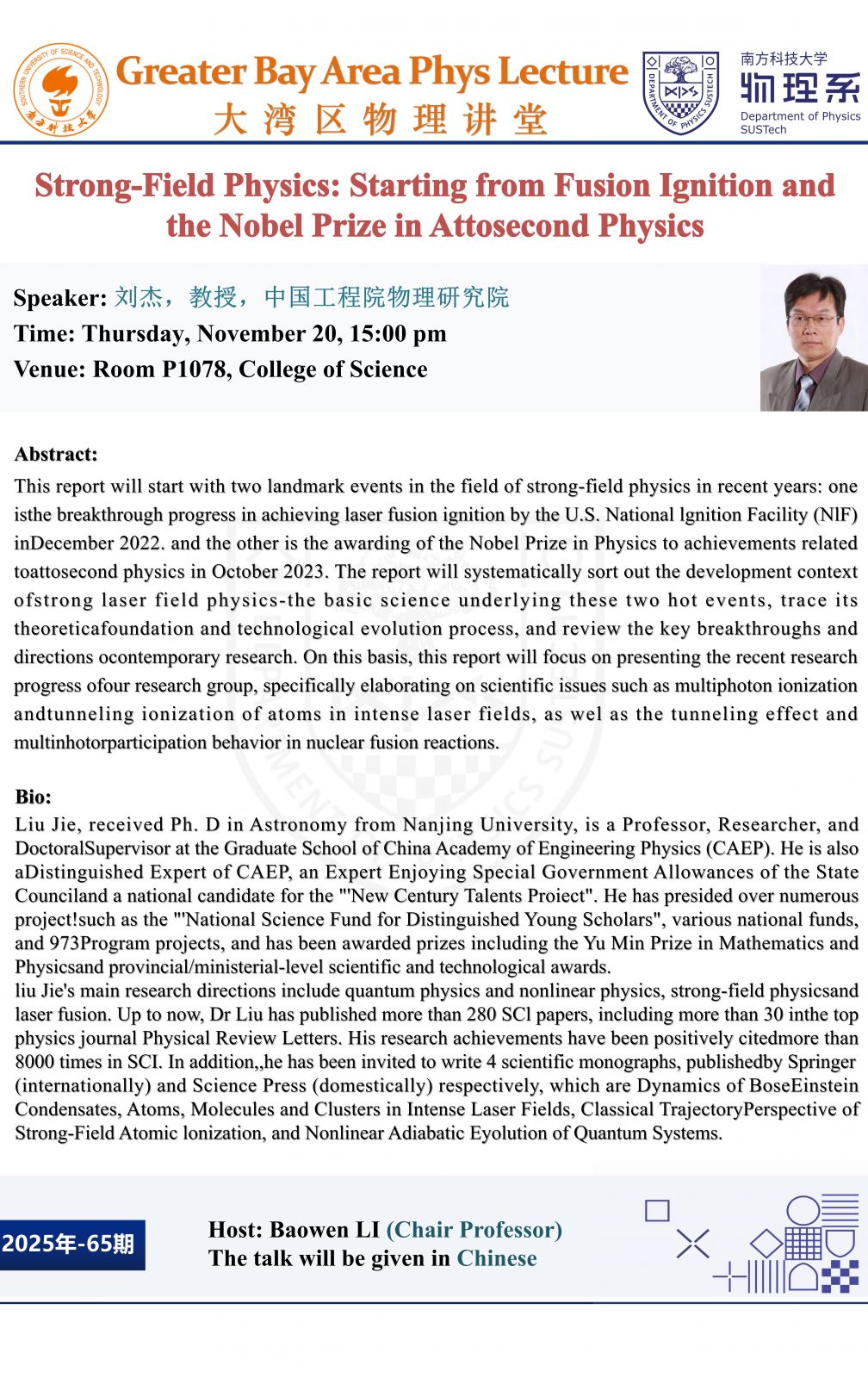 SOUTHERN UNIVERSITY OF SCIENCE AND TECHNOLOGY 南方科技大学

Greater Bay Area Phys Lecture
大湾区物理讲堂

DEPARTMENT OF PHYSICS SUSTECH

南方科技大学
物理系
Department of Physics
SUSTech

Strong-Field Physics: Starting from Fusion Ignition and the Nobel Prize in Attosecond Physics

Speaker: 刘杰，教授，中国工程院物理研究院
Time: Thursday, November 20, 15:00 pm
Venue: Room P1078, College of Science

Abstract:
This report will start with two landmark events in the field of strong-field physics in recent years: one isthe breakthrough progress in achieving laser fusion ignition by the U.S. National lgnition Facility (NlF) inDecember 2022. and the other is the awarding of the Nobel Prize in Physics to achievements related toattosecond physics in October 2023. The report will systematically sort out the development context ofstrong laser field physics-the basic science underlying these two hot events, trace its theoreticafoundation and technological evolution process, and review the key breakthroughs and directions ocontemporary research. On this basis, this report will focus on presenting the recent research progress ofour research group, specifically elaborating on scientific issues such as multiphoton ionization andtunneling ionization of atoms in intense laser fields, as wel as the tunneling effect and multinhotorparticipation behavior in nuclear fusion reactions.

Bio:
Liu Jie, received Ph. D in Astronomy from Nanjing University, is a Professor, Researcher, and DoctoralSupervisor at the Graduate School of China Academy of Engineering Physics (CAEP). He is also aDistinguished Expert of CAEP, an Expert Enjoying Special Government Allowances of the State Counciland a national candidate for the "'New Century Talents Proiect". He has presided over numerous project!such as the "'National Science Fund for Distinguished Young Scholars", various national funds, and 973Program projects, and has been awarded prizes including the Yu Min Prize in Mathematics and Physicsand provincial/ministerial-level scientific and technological awards.
liu Jie's main research directions include quantum physics and nonlinear physics, strong-field physicsand laser fusion. Up to now, Dr Liu has published more than 280 SCl papers, including more than 30 inthe top physics journal Physical Review Letters. His research achievements have been positively citedmore than 8000 times in SCI. In addition,,he has been invited to write 4 scientific monographs, publishedby Springer (internationally) and Science Press (domestically) respectively, which are Dynamics of BoseEinstein Condensates, Atoms, Molecules and Clusters in Intense Laser Fields, Classical TrajectoryPerspective of Strong-Field Atomic lonization, and Nonlinear Adiabatic Eyolution of Quantum Systems.

2025年-65期

Host: Baowen LI (Chair Professor)
The talk will be given in Chinese